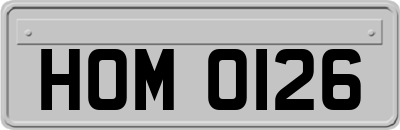 HOM 0126